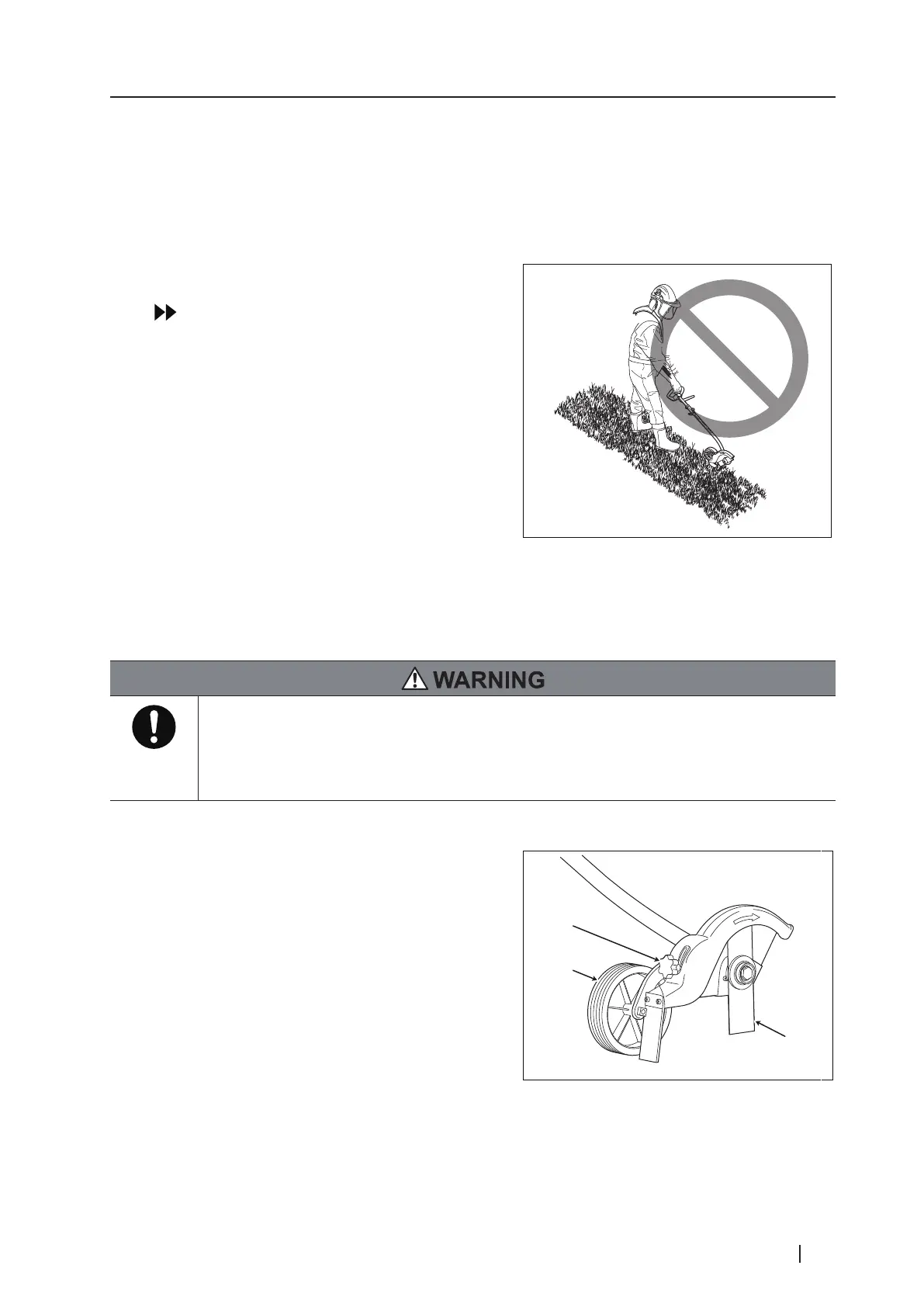 WARNING